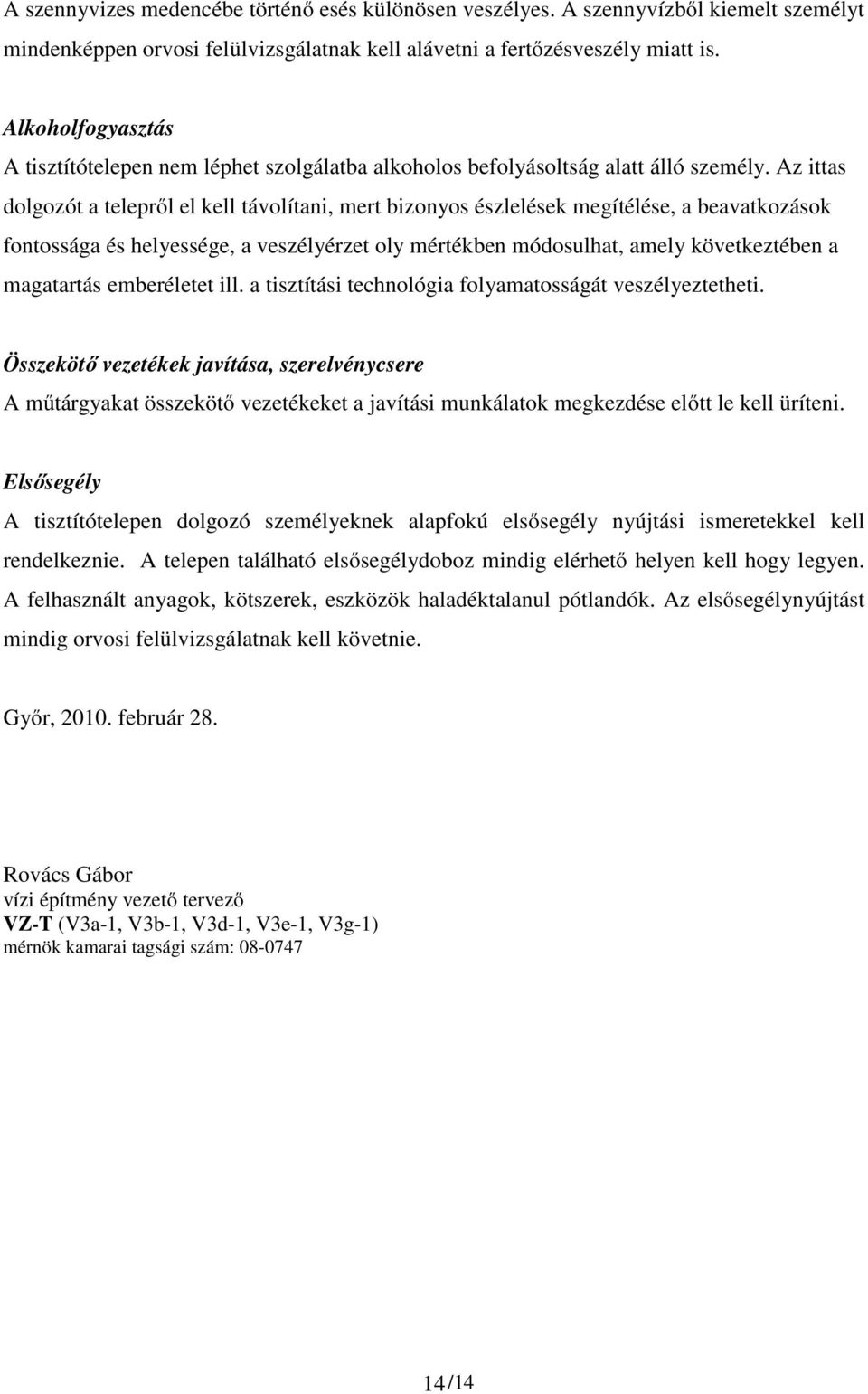 A szennyvizes medencébe történő esés különösen veszélyes. A szennyvízből kiemelt személyt mindenképpen orvosi felülvizsgálatnak kell alávetni a fertőzésveszély miatt is.

Alkoholfogyasztás
A tisztítótelepen nem léphet szolgálatba alkoholos befolyásoltság alatt álló személy. Az ittas dolgozót a telepről el kell távolítani, mert bizonyos észlelések megítélése, a beavatkozások fontossága és helyessége, a veszélyérzet oly mértékben módosulhat, amely következtében a magatartás emberéletet ill. a tisztítási technológia folyamatosságát veszélyeztetheti.

Összekötő vezetékek javítása, szerelvénycsere
A műtárgyakat összekötő vezetékeket a javítási munkálatok megkezdése előtt le kell üríteni.

Elsősegély
A tisztítótelepen dolgozó személyeknek alapfokú elsősegély nyújtási ismeretekkel kell rendelkeznie. A telepen található elsősegélydoboz mindig elérhető helyen kell hogy legyen. A felhasznált anyagok, kötszerek, eszközök haladéktalanul pótlandók. Az elsősegélynyújtást mindig orvosi felülvizsgálatnak kell követnie.

Győr, 2010. február 28.

Rovács Gábor
vízi építmény vezető tervező
VZ-T (V3a-1, V3b-1, V3d-1, V3e-1, V3g-1)
mérnök kamarai tagsági szám: 08-0747

14/14